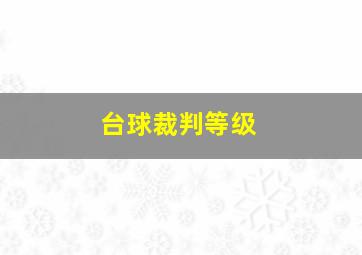 台球裁判等级